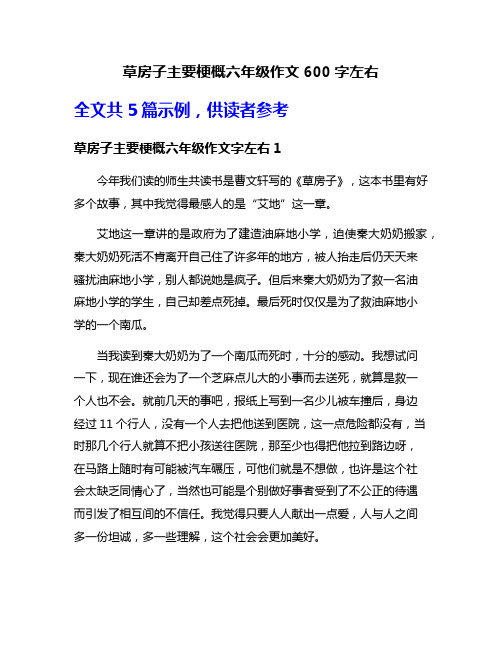 草房子主要梗概六年级作文 600 字左右

全文共 5 篇示例，供读者参考

草房子主要梗概六年级作文字左右 1

今年我们读的师生共读书是曹文轩写的《草房子》，这本书里有好多个故事，其中我觉得最感人的是“艾地”这一章。

艾地这一章讲的是政府为了建造油麻地小学，迫使秦大奶奶搬家，秦大奶奶死活不肯离开自己住了许多年的地方，被人抬走后仍天天来骚扰油麻地小学，别人都说她是疯子。但后来秦大奶奶为了救一名油麻地小学的学生，自己却差点死掉。最后死时仅仅是为了救油麻地小学的一个南瓜。

当我读到秦大奶奶为了一个南瓜而死时，十分的感动。我想试问一下，现在谁还会为了一个芝麻点儿大的小事而去送死，就算是救一个人也不会。就前几天的事吧，报纸上写到一名少儿被车撞后，身边经过 11 个行人，没有一个人去把他送到医院，这一点危险都没有，当时那几个行人就算不把小孩送往医院，那至少也得把他拉到路边呀，在马路上随时有可能被汽车碾压，可他们就是不想做，也许是这个社会太缺乏同情心了，当然也可能是个别做好事者受到了不公正的待遇而引发了相互间的不信任。我觉得只要人人献出一点爱，人与人之间多一份坦诚，多一些理解，这个社会会更加美好。